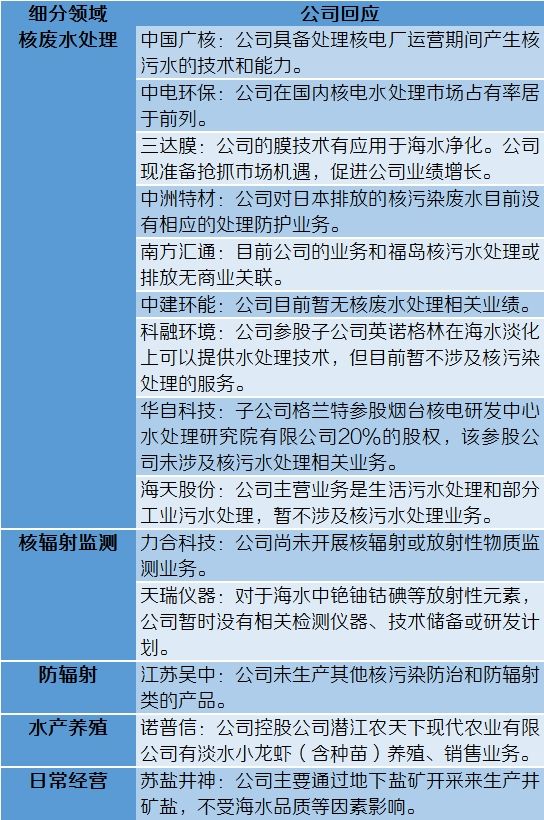 | 细分领域 | 公司回应 |
|---|---|
| 核废水处理 | 中国广核：公司具备处理核电厂运营期间产生核污水的技术和能力。 |
| | 中电环保：公司在国内核电水处理市场占有率居于前列。 |
| | 三达膜：公司的膜技术有应用于海水净化。公司现准备抢抓市场机遇，促进公司业绩增长。 |
| | 中洲特材：公司对日本排放的核污染废水目前没有相应的处理防护业务。 |
| | 南方汇通：目前公司的业务和福岛核污水处理或排放无商业关联。 |
| | 中建环能：公司目前暂无核废水处理相关业绩。 |
| | 科融环境：公司参股子公司英诺格林在海水淡化上可以提供水处理技术，但目前暂不涉及核污染处理的服务。 |
| | 华自科技：子公司格兰特参股烟台核电研发中心水处理研究院有限公司20%的股权，该参股公司未涉及核污水处理相关业务。 |
| | 海天股份：公司主营业务是生活污水处理和部分工业污水处理，暂不涉及核污水处理业务。 |
| 核辐射监测 | 力合科技：公司尚未开展核辐射或放射性物质监测业务。 |
| | 天瑞仪器：对于海水中铯铀钴碘等放射性元素，公司暂时没有相关检测仪器、技术储备或研发计划。 |
| 防辐射 | 江苏吴中：公司未生产其他核污染防治和防辐射类的产品。 |
| 水产养殖 | 诺普信：公司控股公司潜江农天下现代农业有限公司有淡水小龙虾（含种苗）养殖、销售业务。 |
| 日常经营 | 苏盐井神：公司主要通过地下盐矿开采来生产井矿盐，不受海水品质等因素影响。 |